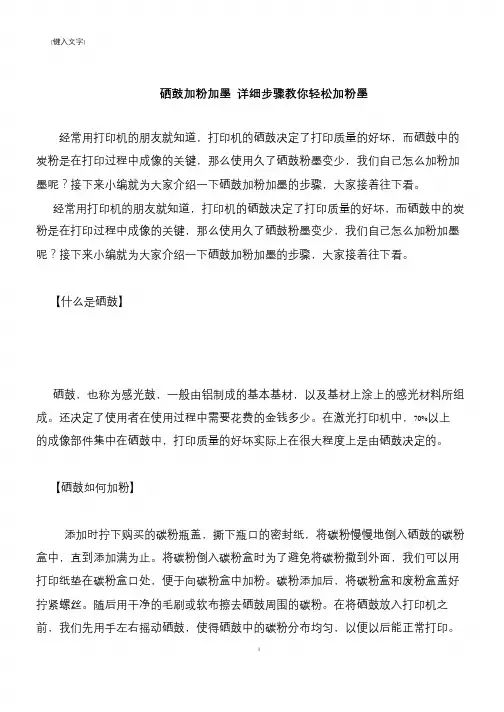 [键入文字]

硒鼓加粉加墨 详细步骤教你轻松加粉墨

经常用打印机的朋友就知道，打印机的硒鼓决定了打印质量的好坏，而硒鼓中的炭粉是在打印过程中成像的关键，那么使用久了硒鼓粉墨变少，我们自己怎么加粉加墨呢？接下来小编就为大家介绍一下硒鼓加粉加墨的步骤，大家接着往下看。

经常用打印机的朋友就知道，打印机的硒鼓决定了打印质量的好坏，而硒鼓中的炭粉是在打印过程中成像的关键，那么使用久了硒鼓粉墨变少，我们自己怎么加粉加墨呢？接下来小编就为大家介绍一下硒鼓加粉加墨的步骤，大家接着往下看。

【什么是硒鼓】

硒鼓，也称为感光鼓，一般由铝制成的基本基材，以及基材上涂上的感光材料所组成。还决定了使用者在使用过程中需要花费的金钱多少。在激光打印机中，70%以上的成像部件集中在硒鼓中，打印质量的好坏实际上在很大程度上是由硒鼓决定的。

【硒鼓如何加粉】

添加时拧下购买的碳粉瓶盖，撕下瓶口的密封纸，将碳粉慢慢地倒入硒鼓的碳粉盒中，直到添加满为止。将碳粉倒入碳粉盒时为了避免将碳粉撒到外面，我们可以用打印纸垫在碳粉盒口处，便于向碳粉盒中加粉。碳粉添加后，将碳粉盒和废粉盒盖好拧紧螺丝。随后用干净的毛刷或软布擦去硒鼓周围的碳粉。在将硒鼓放入打印机之前，我们先用手左右摇动硒鼓，使得硒鼓中的碳粉分布均匀，以便以后能正常打印。

1